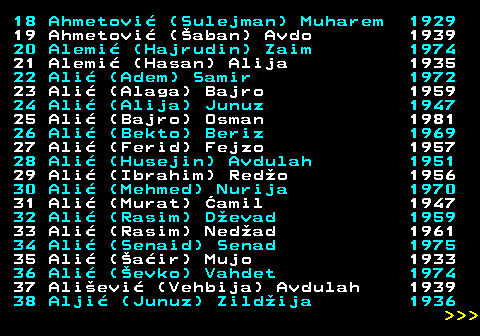 18 Ahmetović (Sulejman) Muharem 1929
19 Ahmetović (Šaban) Avdo 1939
20 Alemić (Hajrudin) Zaim 1974
21 Alemić (Hasan) Alija 1935
22 Alić (Adem) Samir 1972
23 Alić (Alaga) Bajro 1959
24 Alić (Alija) Junuz 1947
25 Alić (Bajro) Osman 1981
26 Alić (Bekto) Beriz 1969
27 Alić (Ferid) Fejzo 1957
28 Alić (Husejin) Avdulah 1951
29 Alić (Ibrahim) Redžo 1956
30 Alić (Mehmed) Nurija 1970
31 Alić (Murat) Ćamil 1947
32 Alić (Rasim) Dževad 1959
33 Alić (Rasim) Nedžad 1961
34 Alić (Senaid) Senad 1975
35 Alić (Šaćir) Mujo 1933
36 Alić (Ševko) Vahdet 1974
37 Ališević (Vehbija) Avdulah 1939
38 Aljić (Junuz) Zildžija 1936
>>>